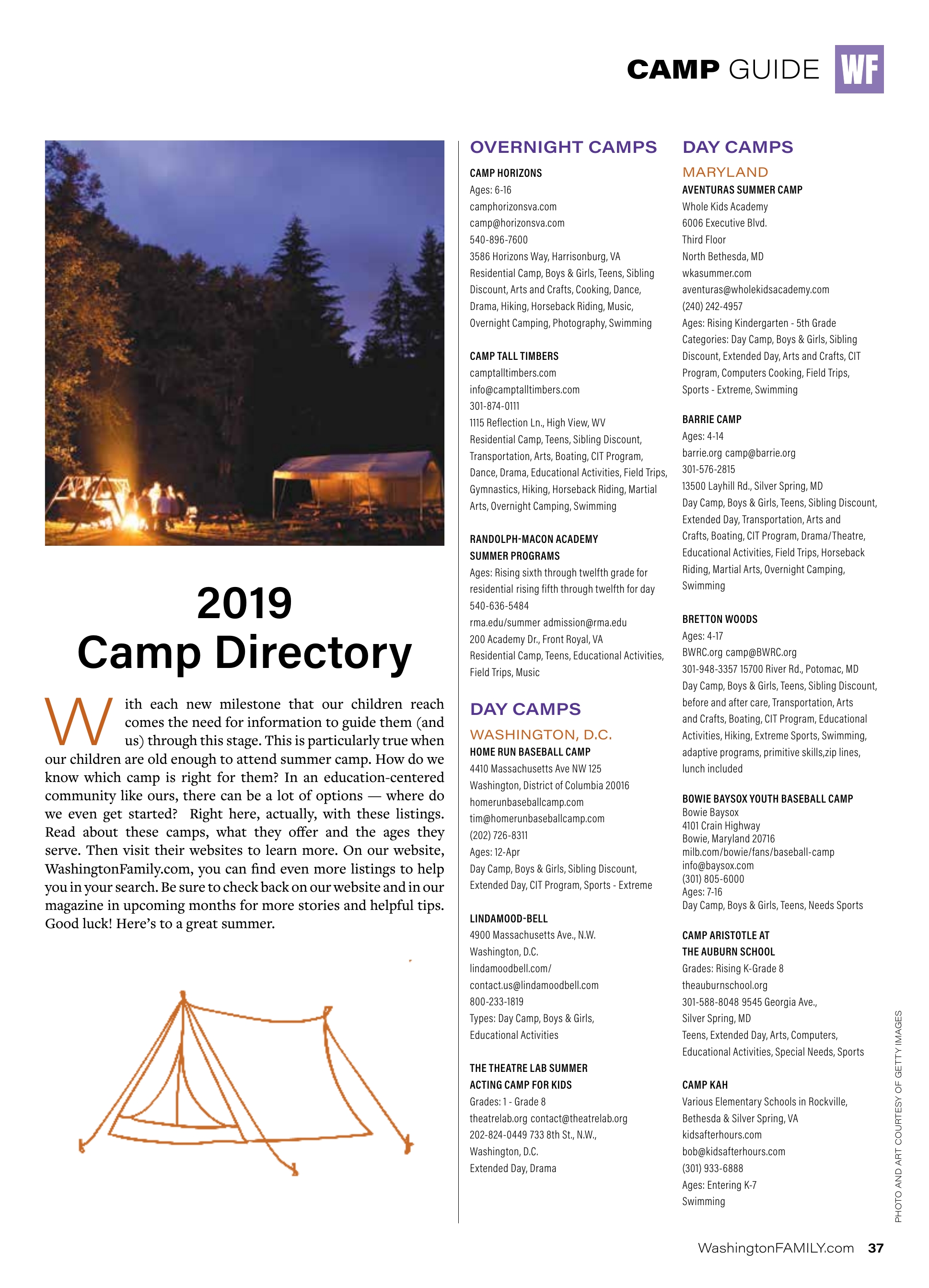 CAMP GUIDE WF

2019
Camp Directory

With each new milestone that our children reach comes the need for information to guide them (and us) through this stage. This is particularly true when our children are old enough to attend summer camp. How do we know which camp is right for them? In an education-centered community like ours, there can be a lot of options — where do we even get started? Right here, actually, with these listings. Read about these camps, what they offer and the ages they serve. Then visit their websites to learn more. On our website, WashingtonFamily.com, you can find even more listings to help you in your search. Be sure to check back on our website and in our magazine in upcoming months for more stories and helpful tips. Good luck! Here's to a great summer.

OVERNIGHT CAMPS

CAMP HORIZONS
Ages: 6-16
camphorizonsva.com
camp@horizonsva.com
540-896-7600
3586 Horizons Way, Harrisonburg, VA
Residential Camp, Boys & Girls, Teens, Sibling Discount, Arts and Crafts, Cooking, Dance, Drama, Hiking, Horseback Riding, Music, Overnight Camping, Photography, Swimming

CAMP TALL TIMBERS
camptalltimbers.com
info@camptalltimbers.com
301-874-0111
1115 Reflection Ln., High View, WV
Residential Camp, Teens, Sibling Discount, Transportation, Arts, Boating, CIT Program, Dance, Drama, Educational Activities, Field Trips, Gymnastics, Hiking, Horseback Riding, Martial Arts, Overnight Camping, Swimming

RANDOLPH-MACON ACADEMY SUMMER PROGRAMS
Ages: Rising sixth through twelfth grade for residential rising fifth through twelfth for day
540-636-5484
rma.edu/summer admission@rma.edu
200 Academy Dr., Front Royal, VA
Residential Camp, Teens, Educational Activities, Field Trips, Music

DAY CAMPS
WASHINGTON, D.C.
HOME RUN BASEBALL CAMP
4410 Massachusetts Ave NW 125
Washington, District of Columbia 20016
homerunbaseballcamp.com
tim@homerunbaseballcamp.com
(202) 726-8311
Ages: 12-Apr
Day Camp, Boys & Girls, Sibling Discount, Extended Day, CIT Program, Sports - Extreme

LINDAMOOD-BELL
4900 Massachusetts Ave., N.W.
Washington, D.C.
lindamoodbell.com/
contact.us@lindamoodbell.com
800-233-1819
Types: Day Camp, Boys & Girls, Educational Activities

THE THEATRE LAB SUMMER ACTING CAMP FOR KIDS
Grades: 1 - Grade 8
theatrelab.org contact@theatrelab.org
202-824-0449 733 8th St., N.W.,
Washington, D.C.
Extended Day, Drama

DAY CAMPS
MARYLAND
AVENTURAS SUMMER CAMP
Whole Kids Academy
6006 Executive Blvd.
Third Floor
North Bethesda, MD
wkasummer.com
aventuras@wholekidsacademy.com
(240) 242-4957
Ages: Rising Kindergarten - 5th Grade
Categories: Day Camp, Boys & Girls, Sibling Discount, Extended Day, Arts and Crafts, CIT Program, Computers Cooking, Field Trips, Sports - Extreme, Swimming

BARRIE CAMP
Ages: 4-14
barrie.org camp@barrie.org
301-576-2815
13500 Layhill Rd., Silver Spring, MD
Day Camp, Boys & Girls, Teens, Sibling Discount, Extended Day, Transportation, Arts and Crafts, Boating, CIT Program, Drama/Theatre, Educational Activities, Field Trips, Horseback Riding, Martial Arts, Overnight Camping, Swimming

BRETTON WOODS
Ages: 4-17
BWRC.org camp@BWRC.org
301-948-3357 15700 River Rd., Potomac, MD
Day Camp, Boys & Girls, Teens, Sibling Discount, before and after care, Transportation, Arts and Crafts, Boating, CIT Program, Educational Activities, Hiking, Extreme Sports, Swimming, adaptive programs, primitive skills,zip lines, lunch included

BOWIE BAYSOX YOUTH BASEBALL CAMP
Bowie Baysox
4101 Crain Highway
Bowie, Maryland 20716
milb.com/bowie/fans/baseball-camp
info@baysox.com
(301) 805-6000
Ages: 7-16
Day Camp, Boys & Girls, Teens, Needs Sports

CAMP ARISTOTLE AT THE AUBURN SCHOOL
Grades: Rising K-Grade 8
theauburnschool.org
301-588-8048 9545 Georgia Ave.,
Silver Spring, MD
Teens, Extended Day, Arts, Computers, Educational Activities, Special Needs, Sports

CAMP KAH
Various Elementary Schools in Rockville, Bethesda & Silver Spring, VA
kidsafterhours.com
bob@kidsafterhours.com
(301) 933-6888
Ages: Entering K-7
Swimming

PHOTO AND ART COURTESY OF GETTY IMAGES

WashingtonFAMILY.com 37